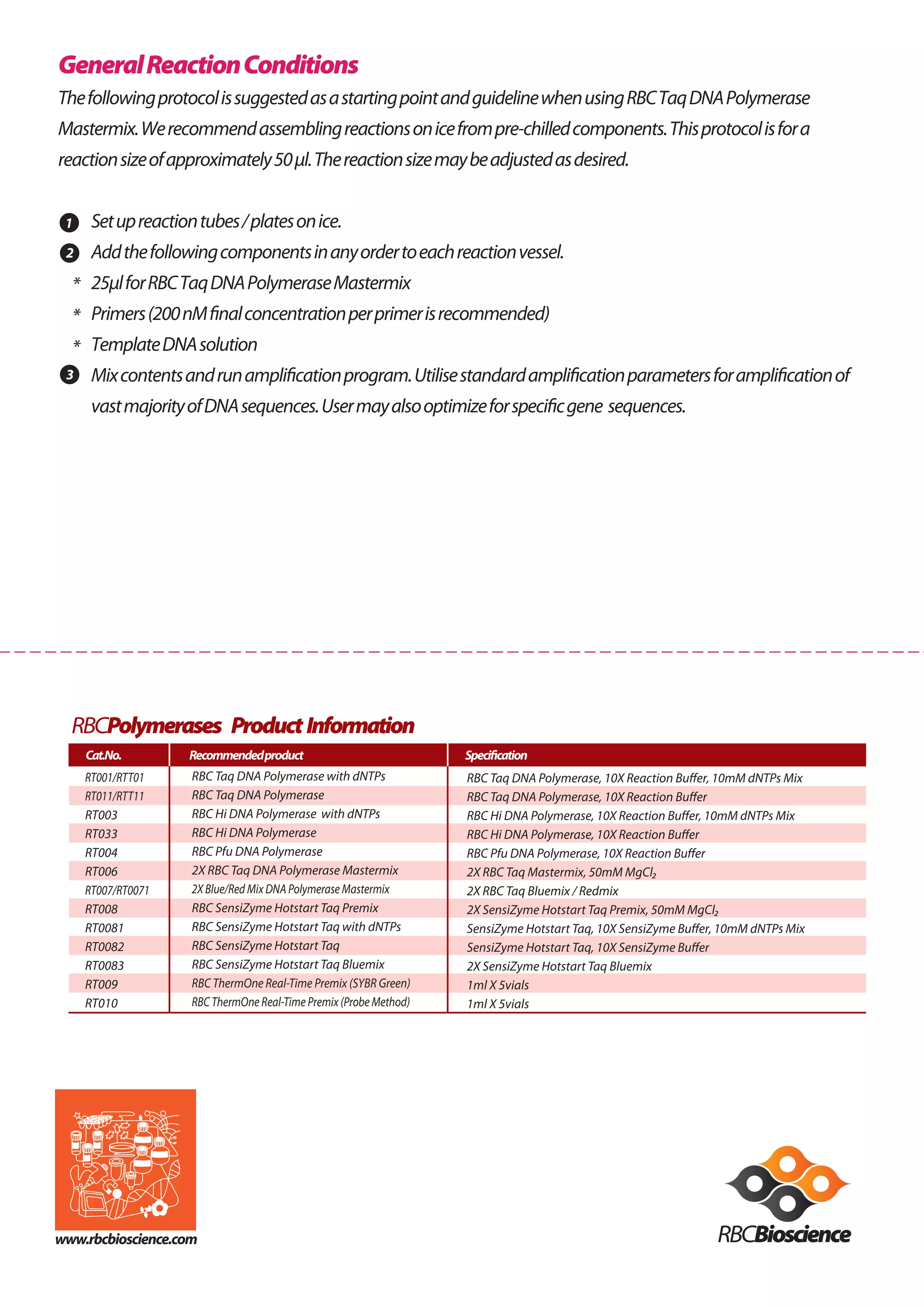 General Reaction Conditions

The following protocol is suggested as a starting point and guideline when using RBC Taq DNA Polymerase Mastermix. We recommend assembling reactions on ice from pre-chilled components. This protocol is for a reaction size of approximately 50 µl. The reaction size may be adjusted as desired.

1 Set up reaction tubes / plates on ice.
2 Add the following components in any order to each reaction vessel.
* 25µl for RBC Taq DNA Polymerase Mastermix
* Primers (200 nM final concentration per primer is recommended)
* Template DNA solution
3 Mix contents and run amplification program. Utilise standard amplification parameters for amplification of vast majority of DNA sequences. User may also optimize for specific gene sequences.

RBCPolymerases Product Information

| Cat.No. | Recommended product | Specification |
|---|---|---|
| RT001/RTT01 | RBC Taq DNA Polymerase with dNTPs | RBC Taq DNA Polymerase, 10X Reaction Buffer, 10mM dNTPs Mix |
| RT011/RTT11 | RBC Taq DNA Polymerase | RBC Taq DNA Polymerase, 10X Reaction Buffer |
| RT003 | RBC Hi DNA Polymerase with dNTPs | RBC Hi DNA Polymerase, 10X Reaction Buffer, 10mM dNTPs Mix |
| RT033 | RBC Hi DNA Polymerase | RBC Hi DNA Polymerase, 10X Reaction Buffer |
| RT004 | RBC Pfu DNA Polymerase | RBC Pfu DNA Polymerase, 10X Reaction Buffer |
| RT006 | 2X RBC Taq DNA Polymerase Mastermix | 2X RBC Taq Mastermix, 50mM $MgCl_2$ |
| RT007/RT0071 | 2X Blue/Red Mix DNA Polymerase Mastermix | 2X RBC Taq Bluemix / Redmix |
| RT008 | RBC SensiZyme Hotstart Taq Premix | 2X SensiZyme Hotstart Taq Premix, 50mM $MgCl_2$ |
| RT0081 | RBC SensiZyme Hotstart Taq with dNTPs | SensiZyme Hotstart Taq, 10X SensiZyme Buffer, 10mM dNTPs Mix |
| RT0082 | RBC SensiZyme Hotstart Taq | SensiZyme Hotstart Taq, 10X SensiZyme Buffer |
| RT0083 | RBC SensiZyme Hotstart Taq Bluemix | 2X SensiZyme Hotstart Taq Bluemix |
| RT009 | RBC ThermOne Real-Time Premix (SYBR Green) | 1ml X 5vials |
| RT010 | RBC ThermOne Real-Time Premix (Probe Method) | 1ml X 5vials |

www.rbcbioscience.com

RBCBioscience